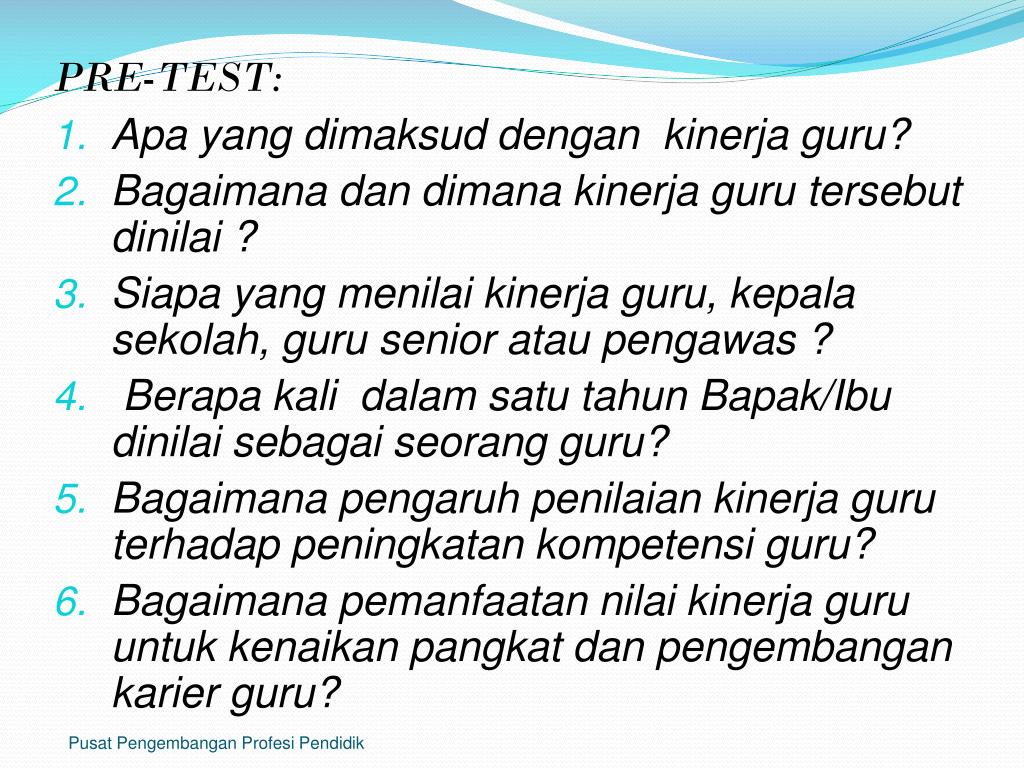 PRE-TEST:

1. Apa yang dimaksud dengan  kinerja guru?
2. Bagaimana dan dimana kinerja guru tersebut dinilai ?
3. Siapa yang menilai kinerja guru, kepala sekolah, guru senior atau pengawas ?
4.  Berapa kali  dalam satu tahun Bapak/Ibu dinilai sebagai seorang guru?
5. Bagaimana pengaruh penilaian kinerja guru terhadap peningkatan kompetensi guru?
6. Bagaimana pemanfaatan nilai kinerja guru untuk kenaikan pangkat dan pengembangan karier guru?

Pusat Pengembangan Profesi Pendidik